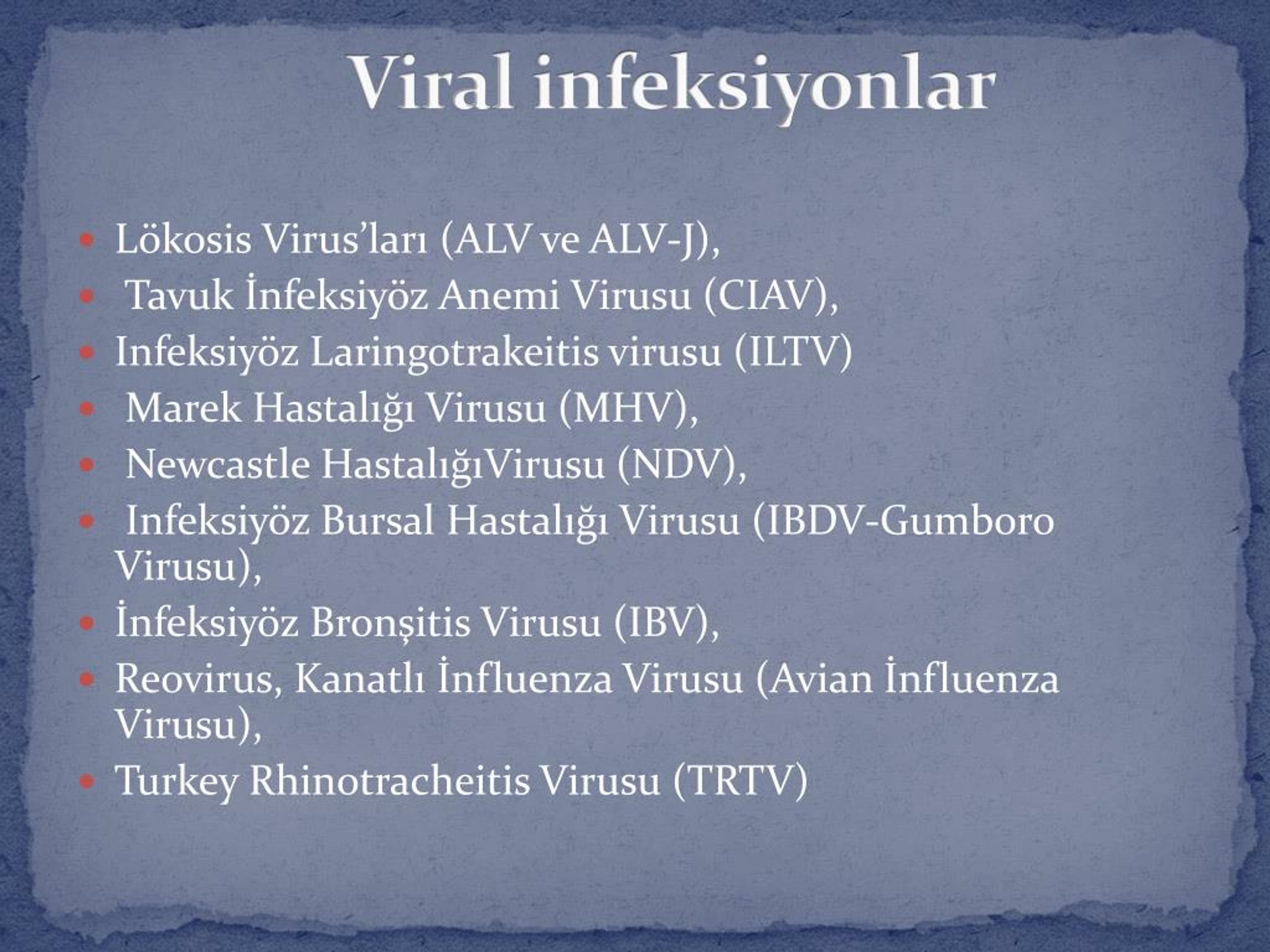 Viral infeksiyonlar

• Lökosis Virus'ları (ALV ve ALV-J),
• Tavuk İnfeksiyöz Anemi Virusu (CIAV),
• Infeksiyöz Laringotrakeitis virusu (ILTV)
• Marek Hastalığı Virusu (MHV),
• Newcastle HastalığıVirusu (NDV),
• Infeksiyöz Bursal Hastalığı Virusu (IBDV-Gumboro Virusu),
• İnfeksiyöz Bronşitis Virusu (IBV),
• Reovirus, Kanatlı İnfluenza Virusu (Avian İnfluenza Virusu),
• Turkey Rhinotracheitis Virusu (TRTV)